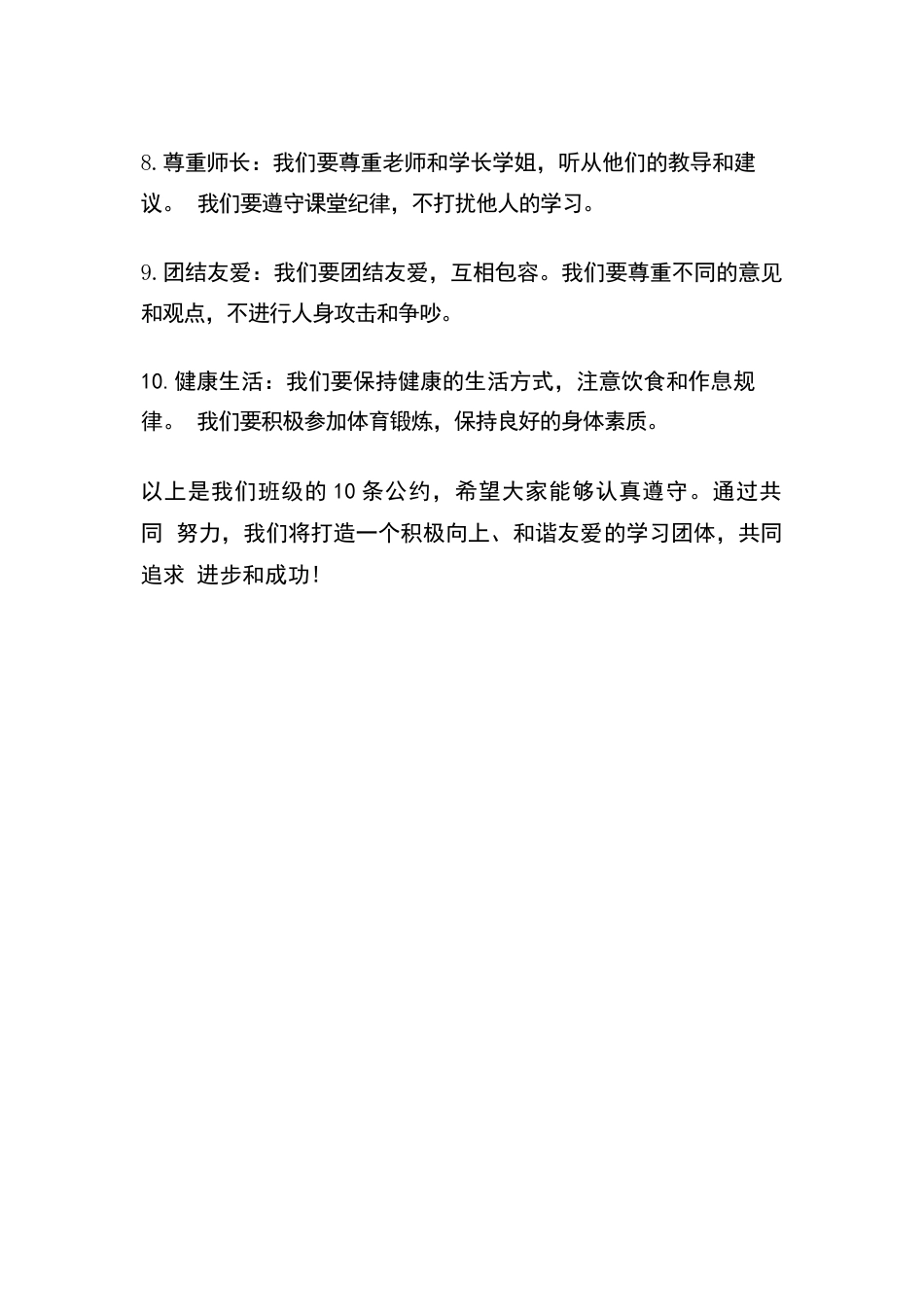 8. 尊重师长：我们要尊重老师和学长学姐，听从他们的教导和建议。 我们要遵守课堂纪律，不打扰他人的学习。

9. 团结友爱：我们要团结友爱，互相包容。我们要尊重不同的意见和观点，不进行人身攻击和争吵。

10. 健康生活：我们要保持健康的生活方式，注意饮食和作息规律。 我们要积极参加体育锻炼，保持良好的身体素质。

以上是我们班级的 10 条公约，希望大家能够认真遵守。通过共同 努力，我们将打造一个积极向上、和谐友爱的学习团体，共同追求 进步和成功！